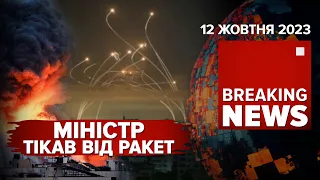 12 ЖОВТНЯ 2023

BREAKING NEWS

МІНІСТР ТІКАВ ВІД РАКЕТ